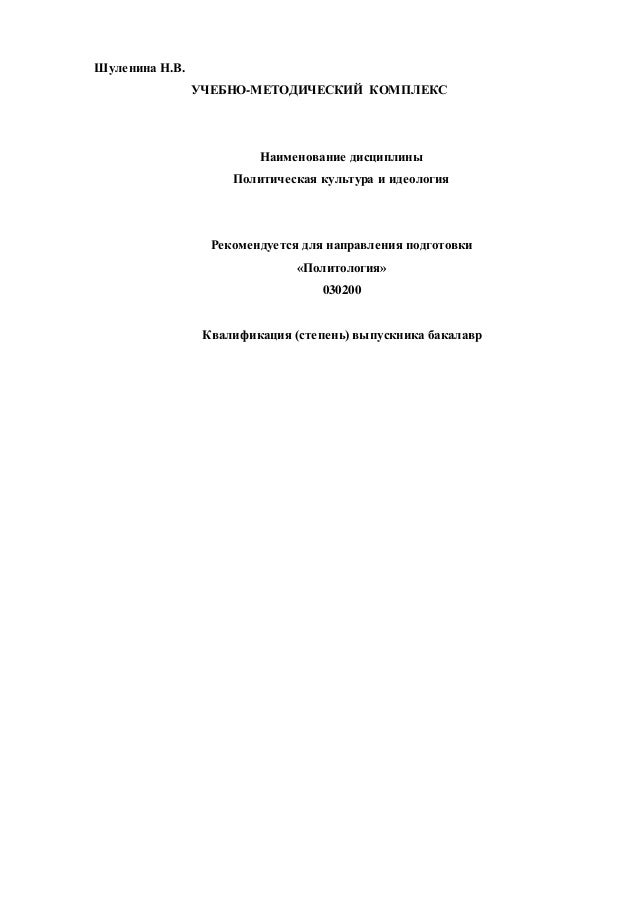 Шуленина Н.В.

УЧЕБНО-МЕТОДИЧЕСКИЙ КОМПЛЕКС

Наименование дисциплины
Политическая культура и идеология

Рекомендуется для направления подготовки
«Политология»
030200

Квалификация (степень) выпускника бакалавр